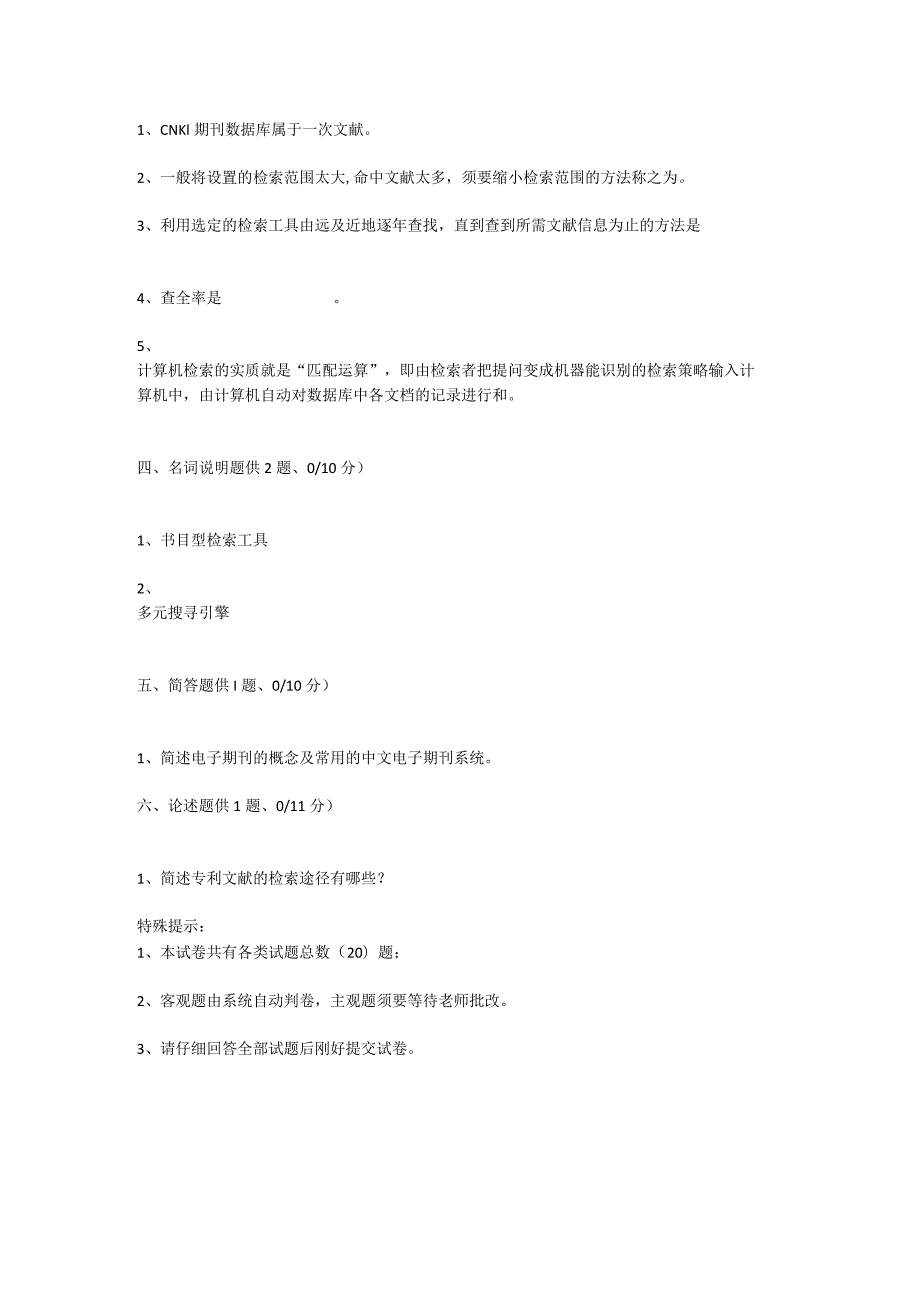 1、CNKI 期刊数据库属于一次文献。

2、一般将设置的检索范围太大,命中文献太多，须要缩小检索范围的方法称之为。

3、利用选定的检索工具由远及近地逐年查找，直到查到所需文献信息为止的方法是

4、查全率是 。

5、
计算机检索的实质就是“匹配运算”，即由检索者把提问变成机器能识别的检索策略输入计算机中，由计算机自动对数据库中各文档的记录进行和。

四、名词说明题供 2 题、0/10 分）

1、书目型检索工具

2、
多元搜寻引擎

五、简答题供 I 题、0/10 分）

1、简述电子期刊的概念及常用的中文电子期刊系统。

六、论述题供 1 题、0/11 分）

1、简述专利文献的检索途径有哪些？

特殊提示：
1、本试卷共有各类试题总数（20）题；

2、客观题由系统自动判卷，主观题须要等待老师批改。

3、请仔细回答全部试题后刚好提交试卷。